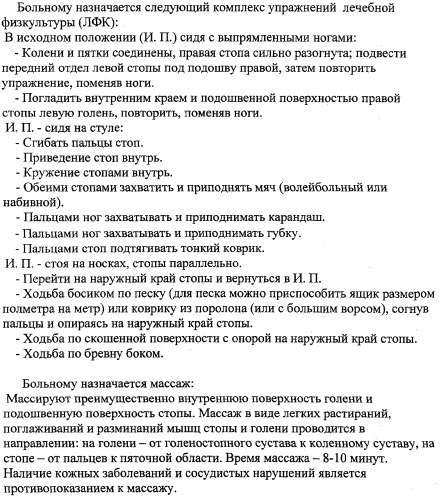 Больному назначается следующий комплекс упражнений лечебной физкультуры (ЛФК):
В исходном положении (И. П.) сидя с выпрямленными ногами:
- Колени и пятки соединены, правая стопа сильно разогнута; подвести передний отдел левой стопы под подошву правой, затем повторить упражнение, поменяв ноги.
- Погладить внутренним краем и подошвенной поверхностью правой стопы левую голень, повторить, поменяв ноги.
И. П. - сидя на стуле:
- Сгибать пальцы стоп.
- Приведение стоп внутрь.
- Кружение стопами внутрь.
- Обеими стопами захватить и приподнять мяч (волейбольный или набивной).
- Пальцами ног захватывать и приподнимать карандаш.
- Пальцами ног захватывать и приподнимать губку.
- Пальцами стоп подтягивать тонкий коврик.
И. П. - стоя на носках, стопы параллельно.
- Перейти на наружный край стопы и вернуться в И. П.
- Ходьба босиком по песку (для песка можно приспособить ящик размером полметра на метр) или коврику из поролона (или с большим ворсом), согнув пальцы и опираясь на наружный край стопы.
- Ходьба по скошенной поверхности с опорой на наружный край стопы.
- Ходьба по бревну боком.

Больному назначается массаж:
Массируют преимущественно внутреннюю поверхность голени и подошвенную поверхность стопы. Массаж в виде легких растираний, поглаживаний и разминаний мышц стопы и голени проводится в направлении: на голени – от голеностопного сустава к коленному суставу, на стопе – от пальцев к пяточной области. Время массажа – 8-10 минут. Наличие кожных заболеваний и сосудистых нарушений является противопоказанием к массажу.